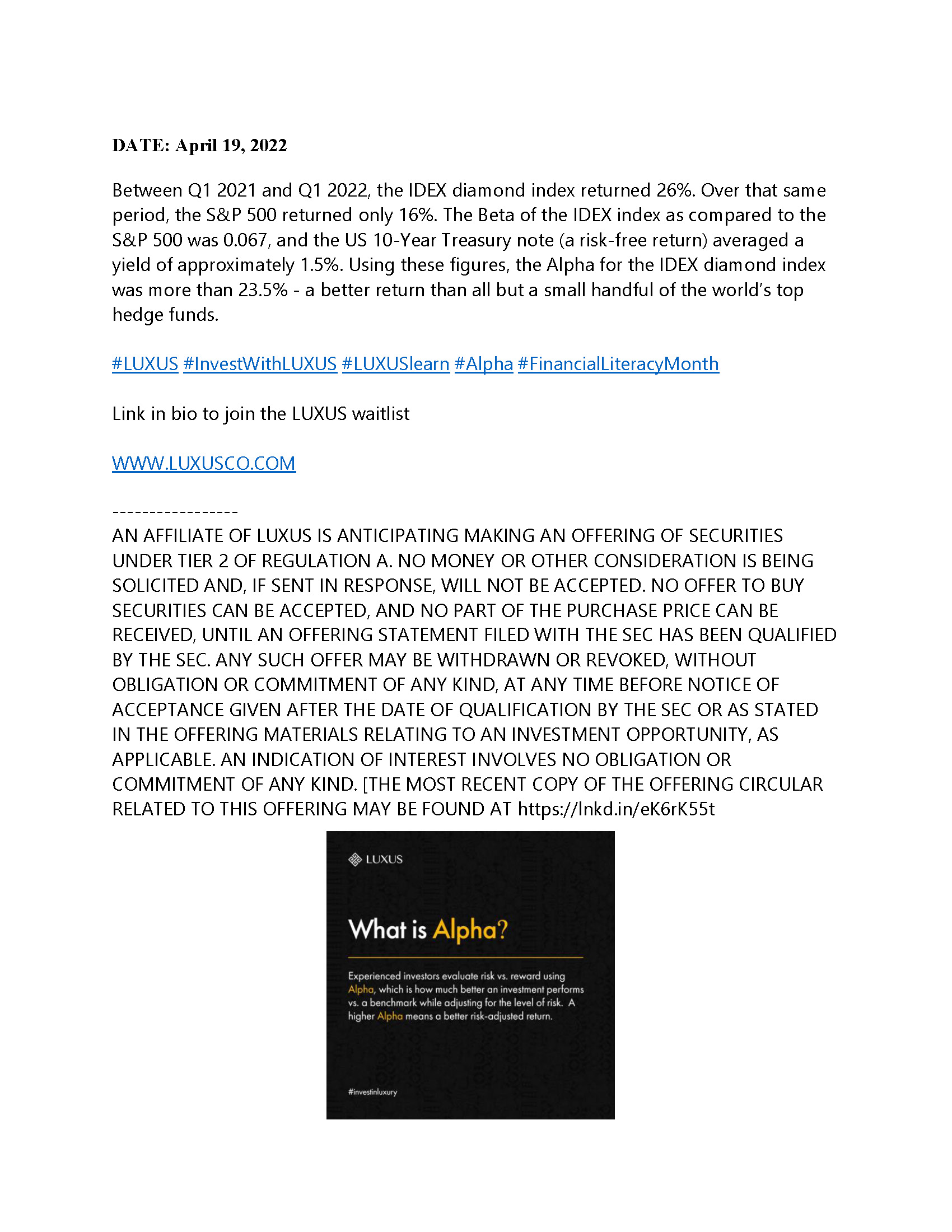 DATE: April 19, 2022

Between Q1 2021 and Q1 2022, the IDEX diamond index returned 26%. Over that same period, the S&P 500 returned only 16%. The Beta of the IDEX index as compared to the S&P 500 was 0.067, and the US 10-Year Treasury note (a risk-free return) averaged a yield of approximately 1.5%. Using these figures, the Alpha for the IDEX diamond index was more than 23.5% - a better return than all but a small handful of the world's top hedge funds.

#LUXUS #InvestWithLUXUS #LUXUSlearn #Alpha #FinancialLiteracyMonth

Link in bio to join the LUXUS waitlist

WWW.LUXUSCO.COM

-----------------
AN AFFILIATE OF LUXUS IS ANTICIPATING MAKING AN OFFERING OF SECURITIES UNDER TIER 2 OF REGULATION A. NO MONEY OR OTHER CONSIDERATION IS BEING SOLICITED AND, IF SENT IN RESPONSE, WILL NOT BE ACCEPTED. NO OFFER TO BUY SECURITIES CAN BE ACCEPTED, AND NO PART OF THE PURCHASE PRICE CAN BE RECEIVED, UNTIL AN OFFERING STATEMENT FILED WITH THE SEC HAS BEEN QUALIFIED BY THE SEC. ANY SUCH OFFER MAY BE WITHDRAWN OR REVOKED, WITHOUT OBLIGATION OR COMMITMENT OF ANY KIND, AT ANY TIME BEFORE NOTICE OF ACCEPTANCE GIVEN AFTER THE DATE OF QUALIFICATION BY THE SEC OR AS STATED IN THE OFFERING MATERIALS RELATING TO AN INVESTMENT OPPORTUNITY, AS APPLICABLE. AN INDICATION OF INTEREST INVOLVES NO OBLIGATION OR COMMITMENT OF ANY KIND. [THE MOST RECENT COPY OF THE OFFERING CIRCULAR RELATED TO THIS OFFERING MAY BE FOUND AT https://lnkd.in/eK6rK55t

LUXUS

What is Alpha?

Experienced investors evaluate risk vs. reward using Alpha, which is how much better an investment performs vs. a benchmark while adjusting for the level of risk. A higher Alpha means a better risk-adjusted return.

#investinluxury